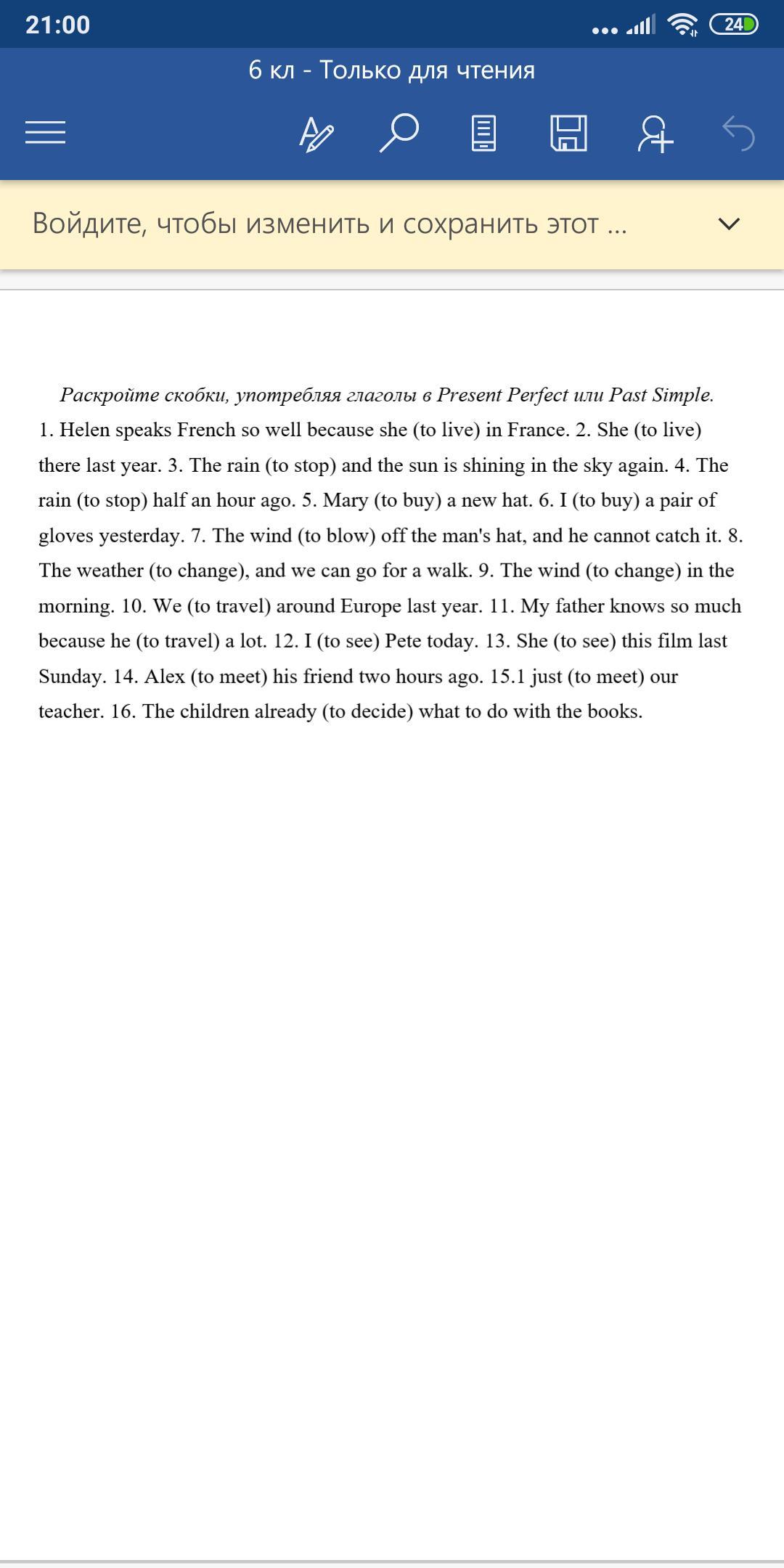 21:00

24

6 кл - Только для чтения

Войдите, чтобы изменить и сохранить этот ...

Раскройте скобки, употребляя глаголы в Present Perfect или Past Simple.
1. Helen speaks French so well because she (to live) in France. 2. She (to live) there last year. 3. The rain (to stop) and the sun is shining in the sky again. 4. The rain (to stop) half an hour ago. 5. Mary (to buy) a new hat. 6. I (to buy) a pair of gloves yesterday. 7. The wind (to blow) off the man's hat, and he cannot catch it. 8. The weather (to change), and we can go for a walk. 9. The wind (to change) in the morning. 10. We (to travel) around Europe last year. 11. My father knows so much because he (to travel) a lot. 12. I (to see) Pete today. 13. She (to see) this film last Sunday. 14. Alex (to meet) his friend two hours ago. 15.1 just (to meet) our teacher. 16. The children already (to decide) what to do with the books.